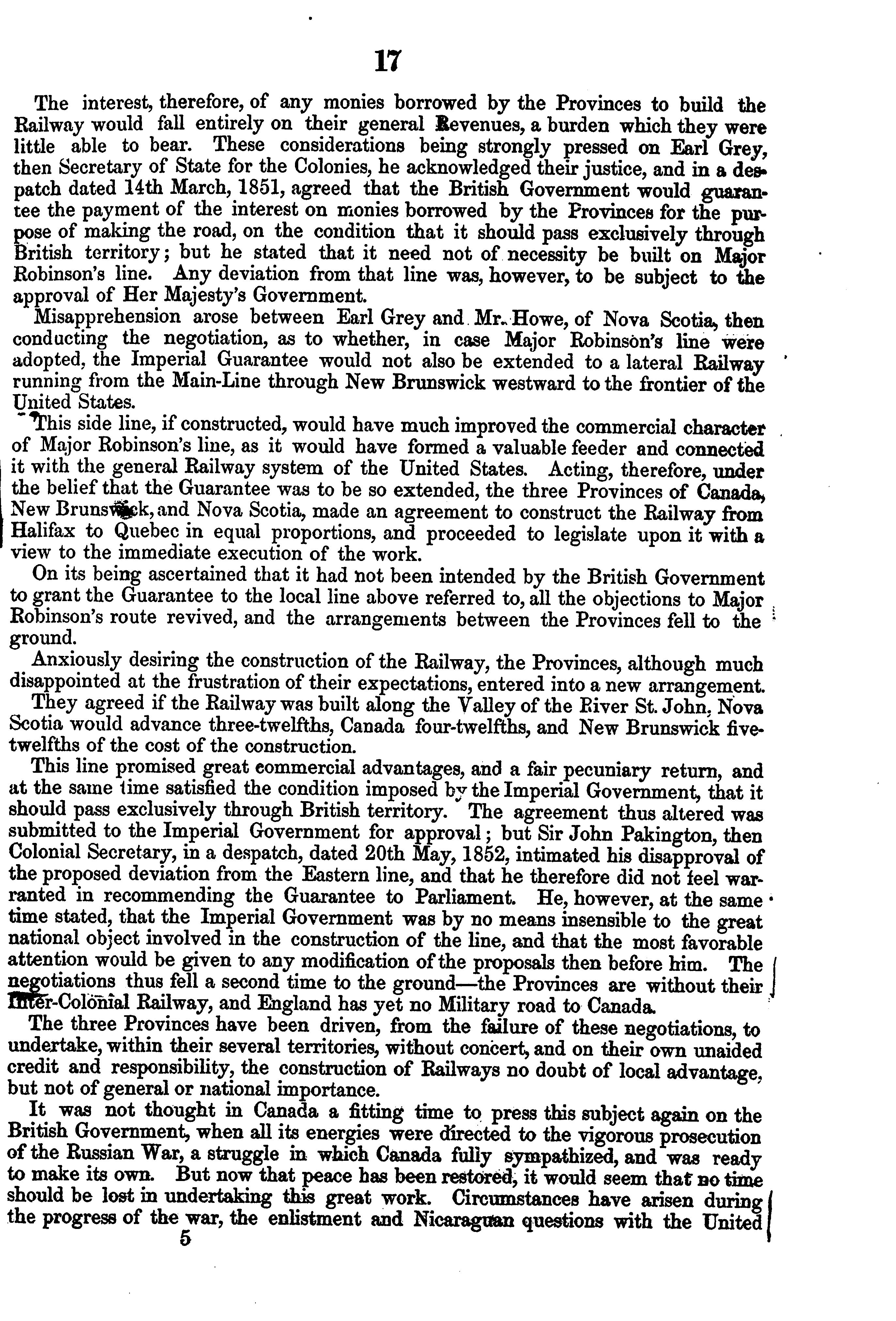 17

The interest, therefore, of any monies borrowed by the Provinces to build the Railway would fall entirely on their general Revenues, a burden which they were little able to bear. These considerations being strongly pressed on Earl Grey, then Secretary of State for the Colonies, he acknowledged their justice, and in a despatch dated 14th March, 1851, agreed that the British Government would guarantee the payment of the interest on monies borrowed by the Provinces for the purpose of making the road, on the condition that it should pass exclusively through British territory; but he stated that it need not of necessity be built on Major Robinson's line. Any deviation from that line was, however, to be subject to the approval of Her Majesty's Government.

Misapprehension arose between Earl Grey and Mr. Howe, of Nova Scotia, then conducting the negotiation, as to whether, in case Major Robinson's line were adopted, the Imperial Guarantee would not also be extended to a lateral Railway running from the Main-Line through New Brunswick westward to the frontier of the United States.

This side line, if constructed, would have much improved the commercial character of Major Robinson's line, as it would have formed a valuable feeder and connected it with the general Railway system of the United States. Acting, therefore, under the belief that the Guarantee was to be so extended, the three Provinces of Canada, New Brunswick, and Nova Scotia, made an agreement to construct the Railway from Halifax to Quebec in equal proportions, and proceeded to legislate upon it with a view to the immediate execution of the work.

On its being ascertained that it had not been intended by the British Government to grant the Guarantee to the local line above referred to, all the objections to Major Robinson's route revived, and the arrangements between the Provinces fell to the ground.

Anxiously desiring the construction of the Railway, the Provinces, although much disappointed at the frustration of their expectations, entered into a new arrangement.

They agreed if the Railway was built along the Valley of the River St. John, Nova Scotia would advance three-twelfths, Canada four-twelfths, and New Brunswick five-twelfths of the cost of the construction.

This line promised great commercial advantages, and a fair pecuniary return, and at the same time satisfied the condition imposed by the Imperial Government, that it should pass exclusively through British territory. The agreement thus altered was submitted to the Imperial Government for approval; but Sir John Pakington, then Colonial Secretary, in a despatch, dated 20th May, 1852, intimated his disapproval of the proposed deviation from the Eastern line, and that he therefore did not feel warranted in recommending the Guarantee to Parliament. He, however, at the same time stated, that the Imperial Government was by no means insensible to the great national object involved in the construction of the line, and that the most favorable attention would be given to any modification of the proposals then before him. The negotiations thus fell a second time to the ground—the Provinces are without their Inter-Colonial Railway, and England has yet no Military road to Canada.

The three Provinces have been driven, from the failure of these negotiations, to undertake, within their several territories, without concert, and on their own unaided credit and responsibility, the construction of Railways no doubt of local advantage, but not of general or national importance.

It was not thought in Canada a fitting time to press this subject again on the British Government, when all its energies were directed to the vigorous prosecution of the Russian War, a struggle in which Canada fully sympathized, and was ready to make its own. But now that peace has been restored, it would seem that no time should be lost in undertaking this great work. Circumstances have arisen during the progress of the war, the enlistment and Nicaraguan questions with the United

5